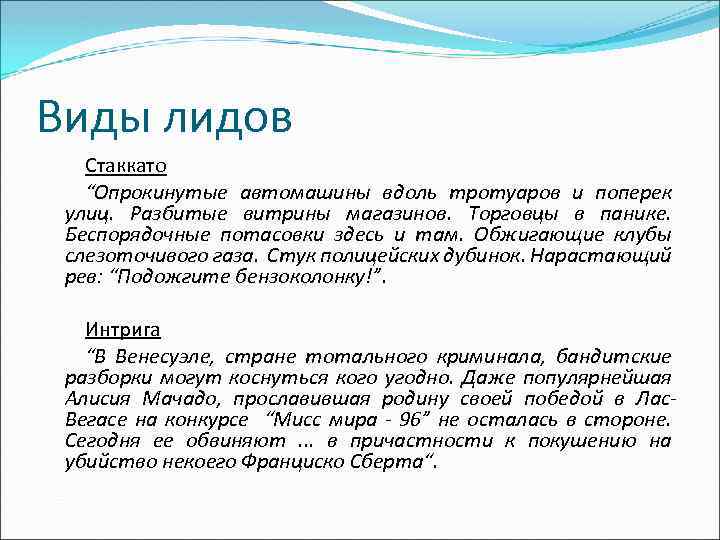 Виды лидов

Стаккато

“Опрокинутые автомашины вдоль тротуаров и поперек улиц. Разбитые витрины магазинов. Торговцы в панике. Беспорядочные потасовки здесь и там. Обжигающие клубы слезоточивого газа. Стук полицейских дубинок. Нарастающий рев: “Подожгите бензоколонку!”.

Интрига

“В Венесуэле, стране тотального криминала, бандитские разборки могут коснуться кого угодно. Даже популярнейшая Алисия Мачадо, прославившая родину своей победой в Лас-Вегасе на конкурсе “Мисс мира - 96” не осталась в стороне. Сегодня ее обвиняют … в причастности к покушению на убийство некоего Франциско Сберта“.